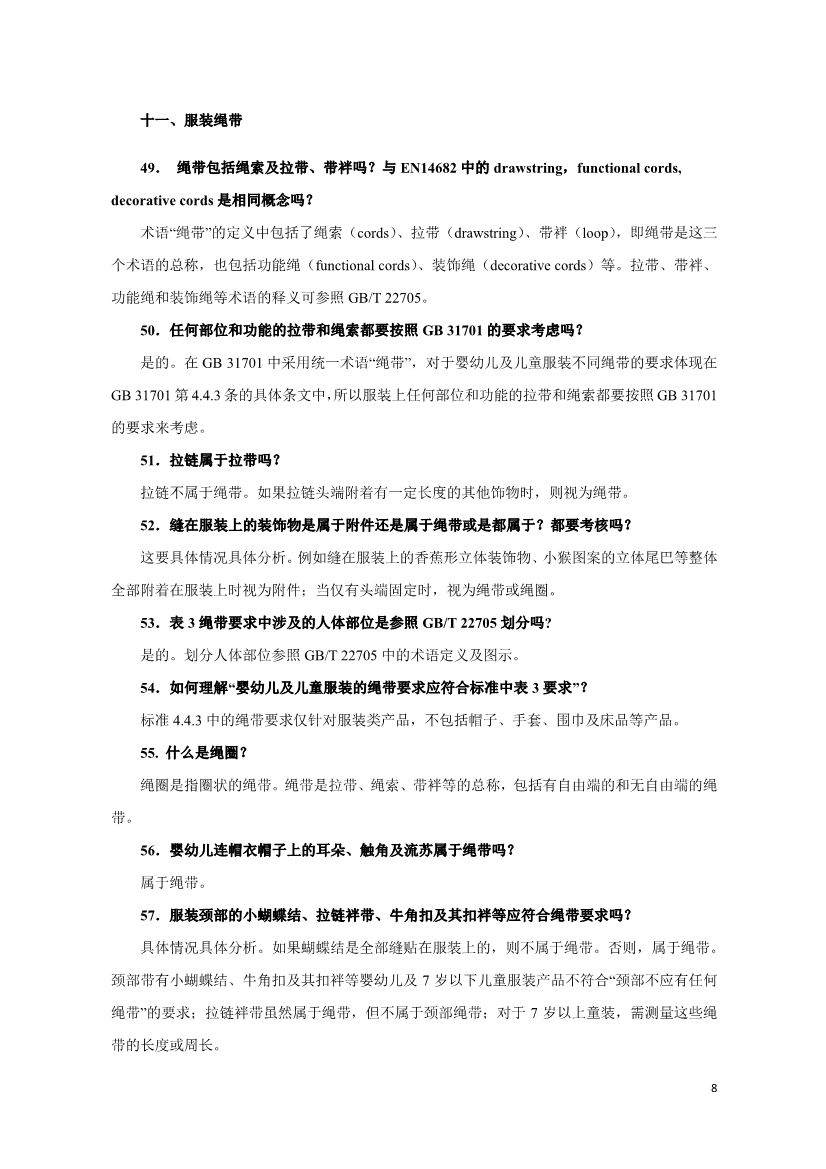 十一、服装绳带

49． 绳带包括绳索及拉带、带袢吗？与 EN14682 中的 drawstring，functional cords, decorative cords 是相同概念吗？

术语“绳带”的定义中包括了绳索（cords）、拉带（drawstring）、带袢（loop），即绳带是这三个术语的总称，也包括功能绳（functional cords）、装饰绳（decorative cords）等。拉带、带袢、功能绳和装饰绳等术语的释义可参照 GB/T 22705。

50．任何部位和功能的拉带和绳索都要按照 GB 31701 的要求考虑吗？

是的。在 GB 31701 中采用统一术语“绳带”，对于婴幼儿及儿童服装不同绳带的要求体现在 GB 31701 第 4.4.3 条的具体条文中，所以服装上任何部位和功能的拉带和绳索都要按照 GB 31701 的要求来考虑。

51．拉链属于拉带吗？

拉链不属于绳带。如果拉链头端附着有一定长度的其他饰物时，则视为绳带。

52．缝在服装上的装饰物是属于附件还是属于绳带或是都属于？都要考核吗？

这要具体情况具体分析。例如缝在服装上的香蕉形立体装饰物、小猴图案的立体尾巴等整体全部附着在服装上时视为附件；当仅有头端固定时，视为绳带或绳圈。

53．表 3 绳带要求中涉及的人体部位是参照 GB/T 22705 划分吗?

是的。划分人体部位参照 GB/T 22705 中的术语定义及图示。

54．如何理解“婴幼儿及儿童服装的绳带要求应符合标准中表 3 要求”？

标准 4.4.3 中的绳带要求仅针对服装类产品，不包括帽子、手套、围巾及床品等产品。

55. 什么是绳圈？

绳圈是指圈状的绳带。绳带是拉带、绳索、带袢等的总称，包括有自由端的和无自由端的绳带。

56．婴幼儿连帽衣帽子上的耳朵、触角及流苏属于绳带吗？

属于绳带。

57．服装颈部的小蝴蝶结、拉链袢带、牛角扣及其扣袢等应符合绳带要求吗？

具体情况具体分析。如果蝴蝶结是全部缝贴在服装上的，则不属于绳带。否则，属于绳带。颈部带有小蝴蝶结、牛角扣及其扣袢等婴幼儿及 7 岁以下儿童服装产品不符合“颈部不应有任何绳带”的要求；拉链袢带虽然属于绳带，但不属于颈部绳带；对于 7 岁以上童装，需测量这些绳带的长度或周长。

8